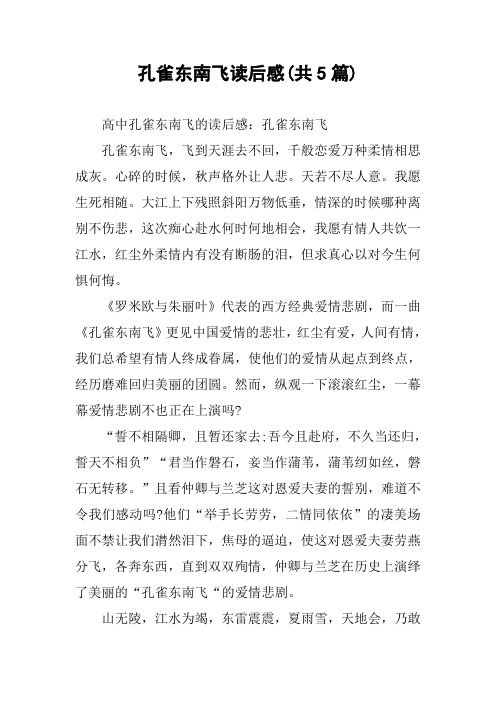 孔雀东南飞读后感(共5篇)

高中孔雀东南飞的读后感：孔雀东南飞

孔雀东南飞，飞到天涯去不回，千般恋爱万种柔情相思成灰。心碎的时候，秋声格外让人悲。天若不尽人意。我愿生死相随。大江上下残照斜阳万物低垂，情深的时候哪种离别不伤悲，这次痴心赴水何时何地相会，我愿有情人共饮一江水，红尘外柔情内有没有断肠的泪，但求真心以对今生何惧何悔。

《罗米欧与朱丽叶》代表的西方经典爱情悲剧，而一曲《孔雀东南飞》更见中国爱情的悲壮，红尘有爱，人间有情，我们总希望有情人终成眷属，使他们的爱情从起点到终点，经历磨难回归美丽的团圆。然而，纵观一下滚滚红尘，一幕幕爱情悲剧不也正在上演吗?

“誓不相隔卿，且暂还家去;吾今且赴府，不久当还归，誓天不相负”“君当作磐石，妾当作蒲苇，蒲苇纫如丝，磐石无转移。”且看仲卿与兰芝这对恩爱夫妻的誓别，难道不令我们感动吗?他们“举手长劳劳，二情同依依”的凄美场面不禁让我们潸然泪下，焦母的逼迫，使这对恩爱夫妻劳燕分飞，各奔东西，直到双双殉情，仲卿与兰芝在历史上演绎了美丽的“孔雀东南飞“的爱情悲剧。

山无陵，江水为竭，东雷震震，夏雨雪，天地会，乃敢